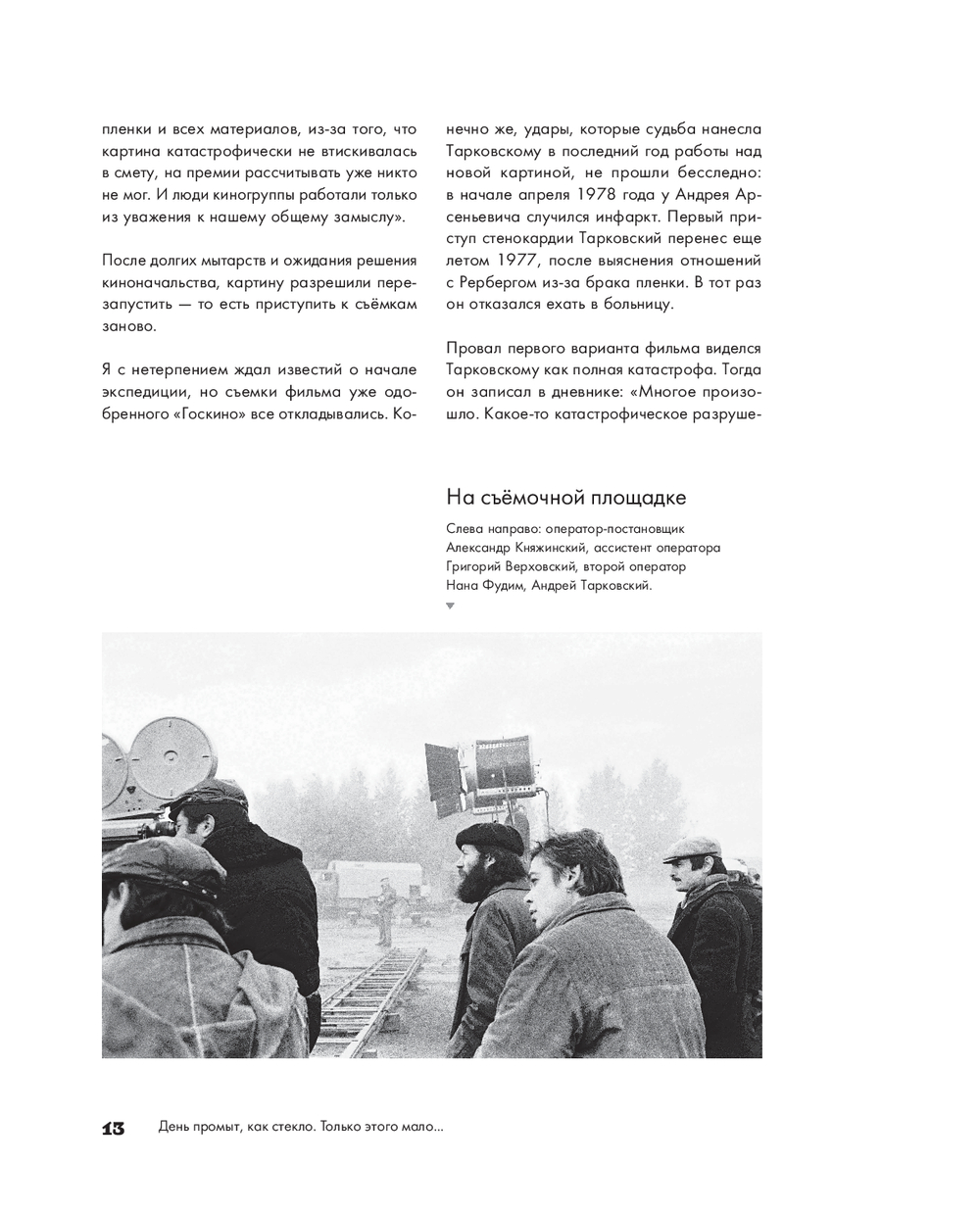 пленки и всех материалов, из-за того, что картина катастрофически не втискивалась в смету, на премии рассчитывать уже никто не мог. И люди киногруппы работали только из уважения к нашему общему замыслу».

После долгих мытарств и ожидания решения киноначальства, картину разрешили перезапустить — то есть приступить к съёмкам заново.

Я с нетерпением ждал известий о начале экспедиции, но съемки фильма уже одобренного «Госкино» все откладывались. Конечно же, удары, которые судьба нанесла Тарковскому в последний год работы над новой картиной, не прошли бесследно: в начале апреля 1978 года у Андрея Арсеньевича случился инфаркт. Первый приступ стенокардии Тарковский перенес еще летом 1977, после выяснения отношений с Рербергом из-за брака пленки. В тот раз он отказался ехать в больницу.

Провал первого варианта фильма виделся Тарковскому как полная катастрофа. Тогда он записал в дневнике: «Многое произошло. Какое-то катастрофическое разруше-

На съёмочной площадке

Слева направо: оператор-постановщик Александр Княжинский, ассистент оператора Григорий Верховский, второй оператор Нана Фудим, Андрей Тарковский.

13 День промыт, как стекло. Только этого мало...